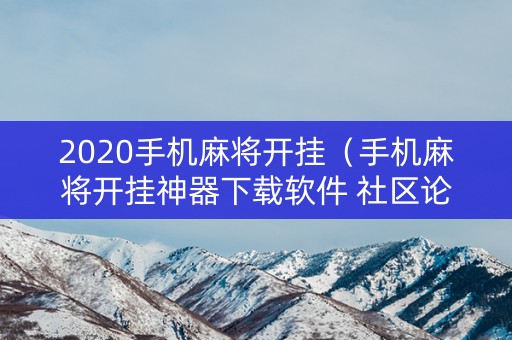 2020手机麻将开挂（手机麻将开挂神器下载软件 社区论